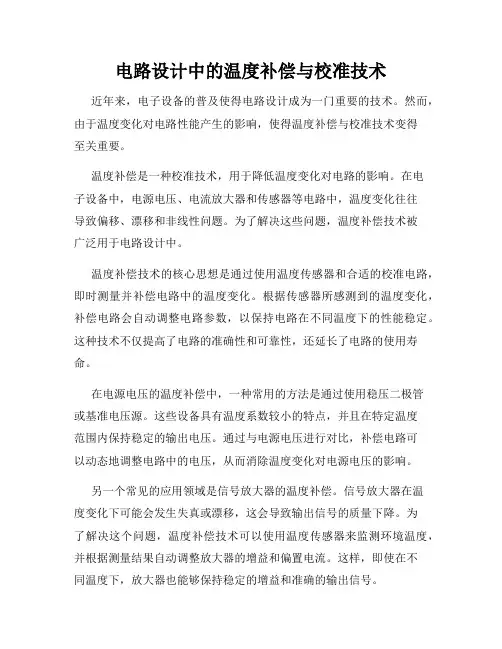 电路设计中的温度补偿与校准技术

近年来，电子设备的普及使得电路设计成为一门重要的技术。然而，由于温度变化对电路性能产生的影响，使得温度补偿与校准技术变得至关重要。

温度补偿是一种校准技术，用于降低温度变化对电路的影响。在电子设备中，电源电压、电流放大器和传感器等电路中，温度变化往往导致偏移、漂移和非线性问题。为了解决这些问题，温度补偿技术被广泛用于电路设计中。

温度补偿技术的核心思想是通过使用温度传感器和合适的校准电路，即时测量并补偿电路中的温度变化。根据传感器所感测到的温度变化，补偿电路会自动调整电路参数，以保持电路在不同温度下的性能稳定。这种技术不仅提高了电路的准确性和可靠性，还延长了电路的使用寿命。

在电源电压的温度补偿中，一种常用的方法是通过使用稳压二极管或基准电压源。这些设备具有温度系数较小的特点，并且在特定温度范围内保持稳定的输出电压。通过与电源电压进行对比，补偿电路可以动态地调整电路中的电压，从而消除温度变化对电源电压的影响。

另一个常见的应用领域是信号放大器的温度补偿。信号放大器在温度变化下可能会发生失真或漂移，这会导致输出信号的质量下降。为了解决这个问题，温度补偿技术可以使用温度传感器来监测环境温度，并根据测量结果自动调整放大器的增益和偏置电流。这样，即使在不同温度下，放大器也能够保持稳定的增益和准确的输出信号。